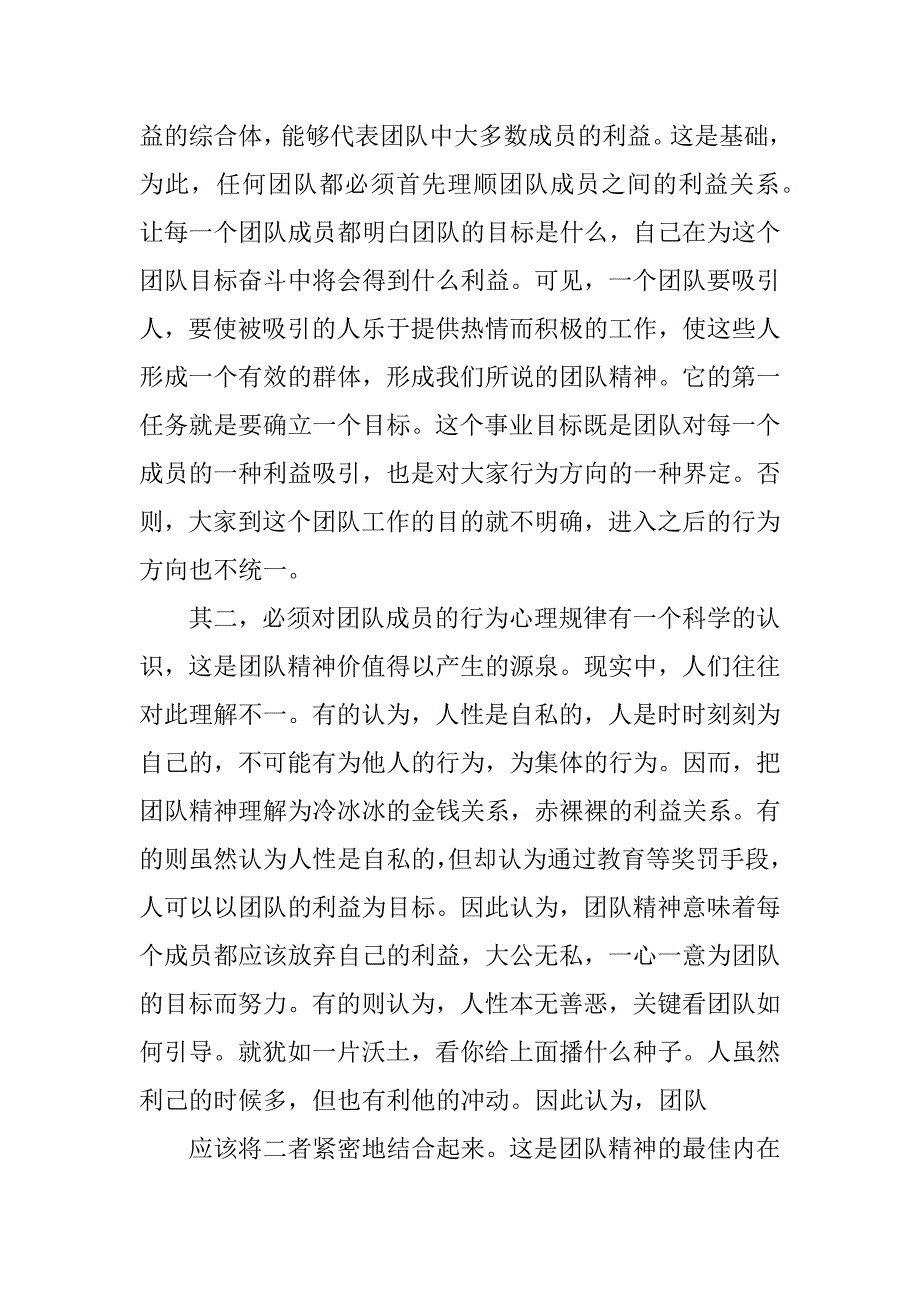 益的综合体，能够代表团队中大多数成员的利益。这是基础，为此，任何团队都必须首先理顺团队成员之间的利益关系。让每一个团队成员都明白团队的目标是什么，自己在为这个团队目标奋斗中将会得到什么利益。可见，一个团队要吸引人，要使被吸引的人乐于提供热情而积极的工作，使这些人形成一个有效的群体，形成我们所说的团队精神。它的第一任务就是要确立一个目标。这个事业目标既是团队对每一个成员的一种利益吸引，也是对大家行为方向的一种界定。否则，大家到这个团队工作的目的就不明确，进入之后的行为方向也不统一。

其二，必须对团队成员的行为心理规律有一个科学的认识，这是团队精神价值得以产生的源泉。现实中，人们往往对此理解不一。有的认为，人性是自私的，人是时时刻刻为自己的，不可能有为他人的行为，为集体的行为。因而，把团队精神理解为冷冰冰的金钱关系，赤裸裸的利益关系。有的则虽然认为人性是自私的，但却认为通过教育等奖罚手段，人可以以团队的利益为目标。因此认为，团队精神意味着每个成员都应该放弃自己的利益，大公无私，一心一意为团队的目标而努力。有的则认为，人性本无善恶，关键看团队如何引导。就犹如一片沃土，看你给上面播什么种子。人虽然利己的时候多，但也有利他的冲动。因此认为，团队

应该将二者紧密地结合起来。这是团队精神的最佳内在